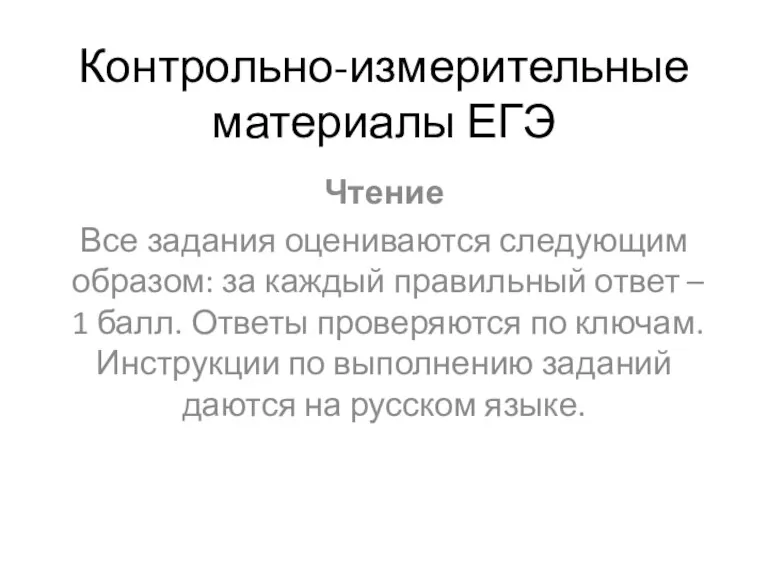 Контрольно-измерительные материалы ЕГЭ

Чтение

Все задания оцениваются следующим образом: за каждый правильный ответ – 1 балл. Ответы проверяются по ключам. Инструкции по выполнению заданий даются на русском языке.